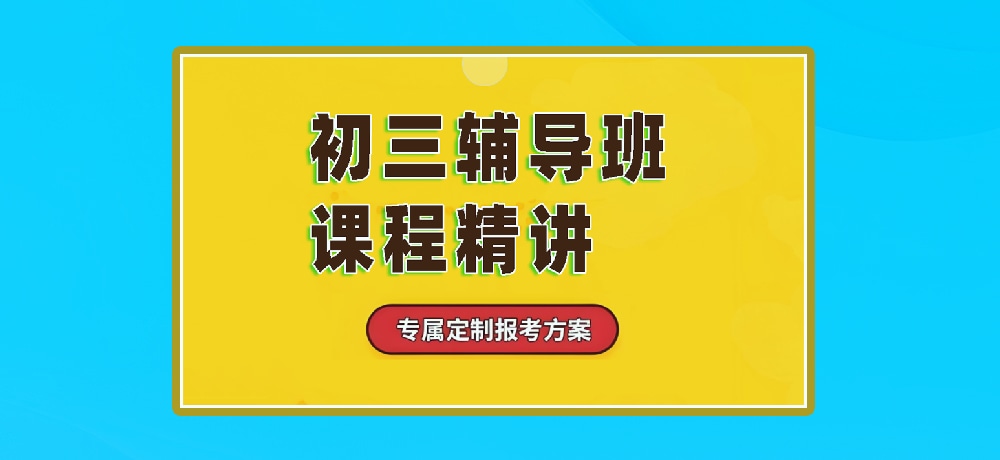 初三辅导班
课程精讲

专属定制报考方案